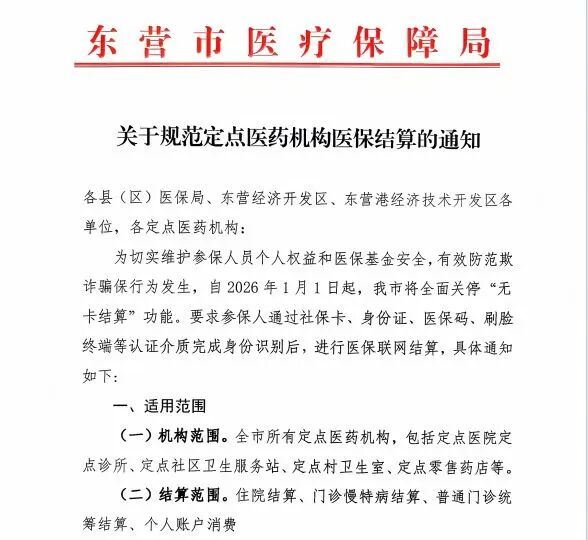 东营市医疗保障局

关于规范定点医药机构医保结算的通知

各县（区）医保局、东营经济开发区、东营港经济技术开发区各单位，各定点医药机构：

为切实维护参保人员个人权益和医保基金安全，有效防范欺诈骗保行为发生，自 2026 年 1 月 1 日起，我市将全面关停“无卡结算”功能。要求参保人通过社保卡、身份证、医保码、刷脸终端等认证介质完成身份识别后，进行医保联网结算，具体通知如下：

一、适用范围

（一）机构范围。全市所有定点医药机构，包括定点医院定点诊所、定点社区卫生服务站、定点村卫生室、定点零售药店等。

（二）结算范围。住院结算、门诊慢特病结算、普通门诊统筹结算、个人账户消费